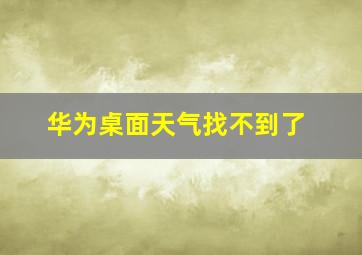 华为桌面天气找不到了